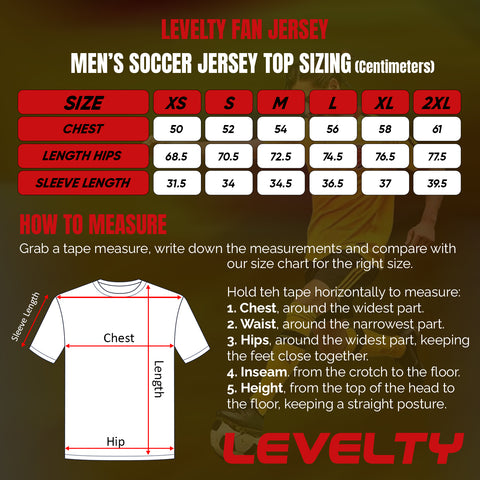 LEVELTY FAN JERSEY

MEN'S SOCCER JERSEY TOP SIZING (Centimeters)

| SIZE | XS | S | M | L | XL | 2XL |
|---|---|---|---|---|---|---|
| CHEST | 50 | 52 | 54 | 56 | 58 | 61 |
| LENGTH HIPS | 68.5 | 70.5 | 72.5 | 74.5 | 76.5 | 77.5 |
| SLEEVE LENGTH | 31.5 | 34 | 34.5 | 36.5 | 37 | 39.5 |

HOW TO MEASURE

Grab a tape measure, write down the measurements and compare with our size chart for the right size.

Sleeve Length

Chest

Length

Hip

Hold teh tape horizontally to measure:
1. Chest, around the widest part.
2. Waist, around the narrowest part.
3. Hips, around the widest part, keeping the feet close together.
4. Inseam, from the crotch to the floor.
5. Height, from the top of the head to the floor, keeping a straight posture.

LEVELTY